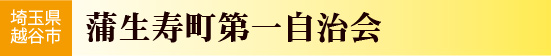 埼玉県
越谷市

蒲生寿町第一自治会